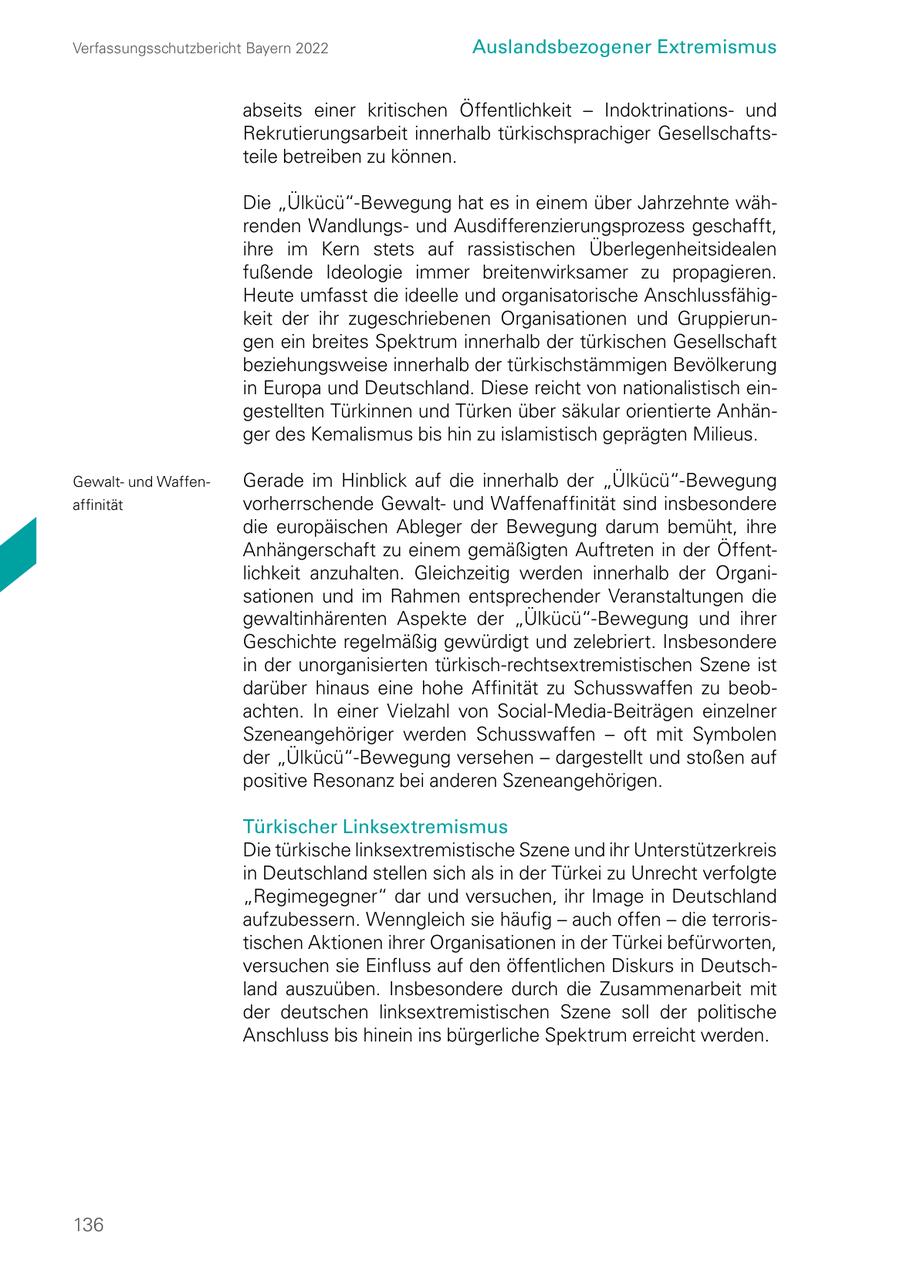 Verfassungsschutzbericht Bayern 2022

Auslandsbezogener Extremismus

abseits einer kritischen Öffentlichkeit – Indoktrinations- und Rekrutierungsarbeit innerhalb türkischsprachiger Gesellschaftsteile betreiben zu können.

Die „Ülkücü"-Bewegung hat es in einem über Jahrzehnte währenden Wandlungs- und Ausdifferenzierungsprozess geschafft, ihre im Kern stets auf rassistischen Überlegenheitsidealen fußende Ideologie immer breitenwirksamer zu propagieren. Heute umfasst die ideelle und organisatorische Anschlussfähigkeit der ihr zugeschriebenen Organisationen und Gruppierungen ein breites Spektrum innerhalb der türkischen Gesellschaft beziehungsweise innerhalb der türkischstämmigen Bevölkerung in Europa und Deutschland. Diese reicht von nationalistisch eingestellten Türkinnen und Türken über säkular orientierte Anhänger des Kemalismus bis hin zu islamistisch geprägten Milieus.

Gewalt- und Waffenaffinität

Gerade im Hinblick auf die innerhalb der „Ülkücü"-Bewegung vorherrschende Gewalt- und Waffenaffinität sind insbesondere die europäischen Ableger der Bewegung darum bemüht, ihre Anhängerschaft zu einem gemäßigten Auftreten in der Öffentlichkeit anzuhalten. Gleichzeitig werden innerhalb der Organisationen und im Rahmen entsprechender Veranstaltungen die gewaltinhärenten Aspekte der „Ülkücü"-Bewegung und ihrer Geschichte regelmäßig gewürdigt und zelebriert. Insbesondere in der unorganisierten türkisch-rechtsextremistischen Szene ist darüber hinaus eine hohe Affinität zu Schusswaffen zu beobachten. In einer Vielzahl von Social-Media-Beiträgen einzelner Szeneangehöriger werden Schusswaffen – oft mit Symbolen der „Ülkücü"-Bewegung versehen – dargestellt und stoßen auf positive Resonanz bei anderen Szeneangehörigen.

Türkischer Linksextremismus
Die türkische linksextremistische Szene und ihr Unterstützerkreis in Deutschland stellen sich als in der Türkei zu Unrecht verfolgte „Regimegegner" dar und versuchen, ihr Image in Deutschland aufzubessern. Wenngleich sie häufig – auch offen – die terroristischen Aktionen ihrer Organisationen in der Türkei befürworten, versuchen sie Einfluss auf den öffentlichen Diskurs in Deutschland auszuüben. Insbesondere durch die Zusammenarbeit mit der deutschen linksextremistischen Szene soll der politische Anschluss bis hinein ins bürgerliche Spektrum erreicht werden.

136